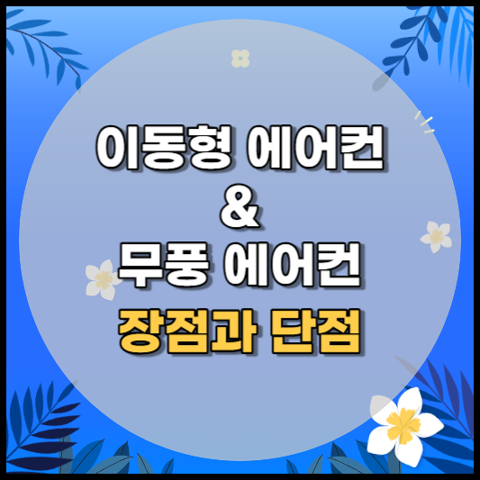 이동형 에어컨
&
무풍 에어컨
장점과 단점